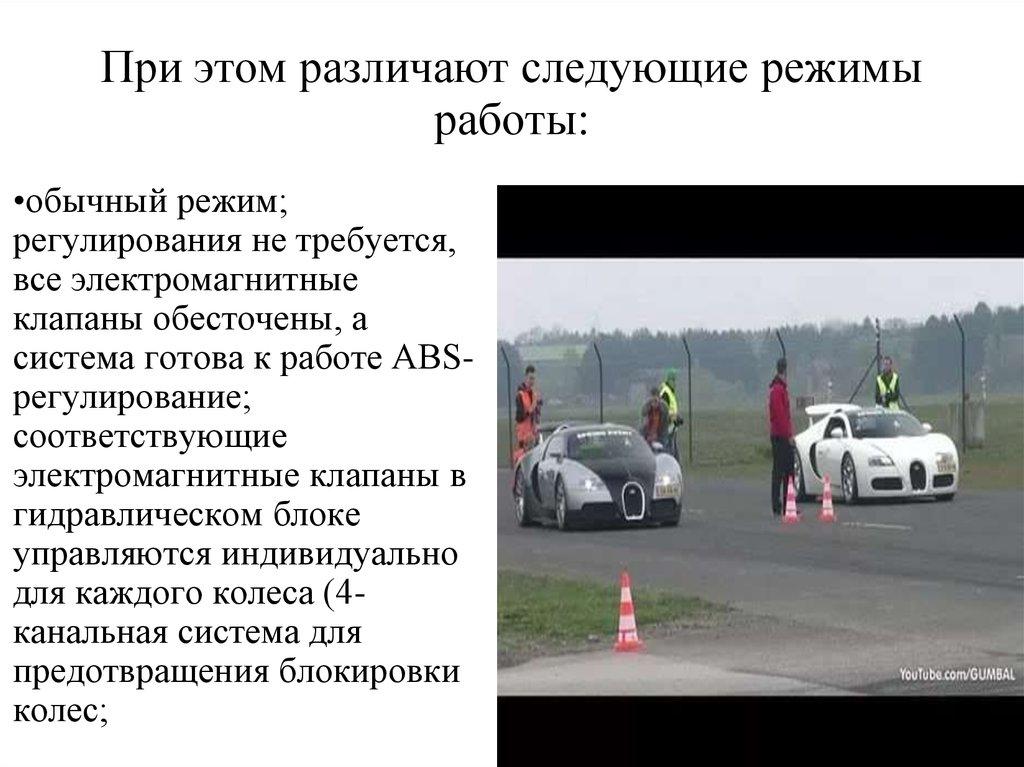 При этом различают следующие режимы работы:

•обычный режим; регулирования не требуется, все электромагнитные клапаны обесточены, а система готова к работе ABS-регулирование; соответствующие электромагнитные клапаны в гидравлическом блоке управляются индивидуально для каждого колеса (4-канальная система для предотвращения блокировки колес;

YouTube.com/GUMBAL